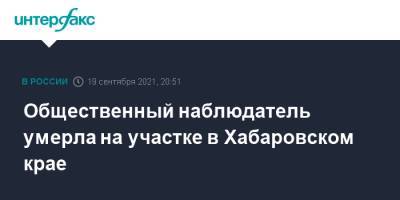 интерфакс

В РОССИИ 19 сентября 2021, 20:51

Общественный наблюдатель умерла на участке в Хабаровском крае